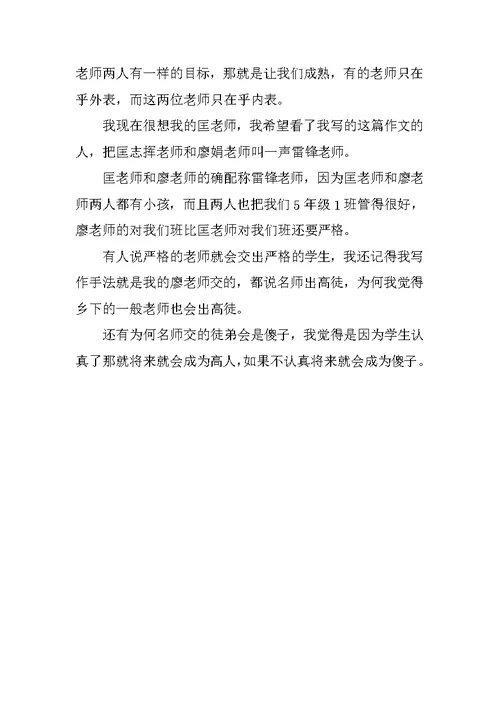 老师两人有一样的目标，那就是让我们成熟，有的老师只在乎外表，而这两位老师只在乎内表。

我现在很想我的匡老师，我希望看了我写的这篇作文的人，把匡志挥老师和廖娟老师叫一声雷锋老师。

匡老师和廖老师的确配称雷锋老师，因为匡老师和廖老师两人都有小孩，而且两人也把我们5年级1班管得很好，廖老师的对我们班比匡老师对我们班还要严格。

有人说严格的老师就会交出严格的学生，我还记得我写作手法就是我的廖老师交的，都说名师出高徒，为何我觉得乡下的一般老师也会出高徒。

还有为何名师交的徒弟会是傻子，我觉得是因为学生认真了那就将来就会成为高人，如果不认真将来就会成为傻子。